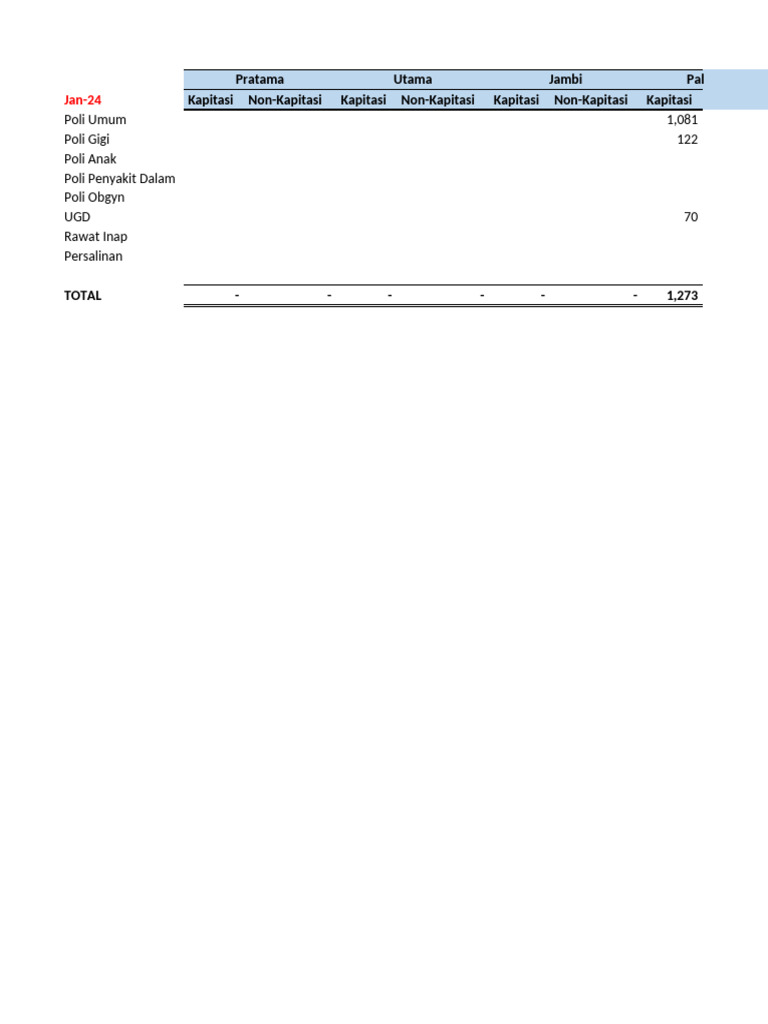 |  | Pratama |  | Utama |  | Jambi |  | Pal |
|---|---|---|---|---|---|---|---|
| Jan-24 | Kapitasi | Non-Kapitasi | Kapitasi | Non-Kapitasi | Kapitasi | Non-Kapitasi | Kapitasi |
| Poli Umum |  |  |  |  |  |  | 1,081 |
| Poli Gigi |  |  |  |  |  |  | 122 |
| Poli Anak |  |  |  |  |  |  |  |
| Poli Penyakit Dalam |  |  |  |  |  |  |  |
| Poli Obgyn |  |  |  |  |  |  |  |
| UGD |  |  |  |  |  |  | 70 |
| Rawat Inap |  |  |  |  |  |  |  |
| Persalinan |  |  |  |  |  |  |  |
| TOTAL | - | - | - | - | - | - | 1,273 |